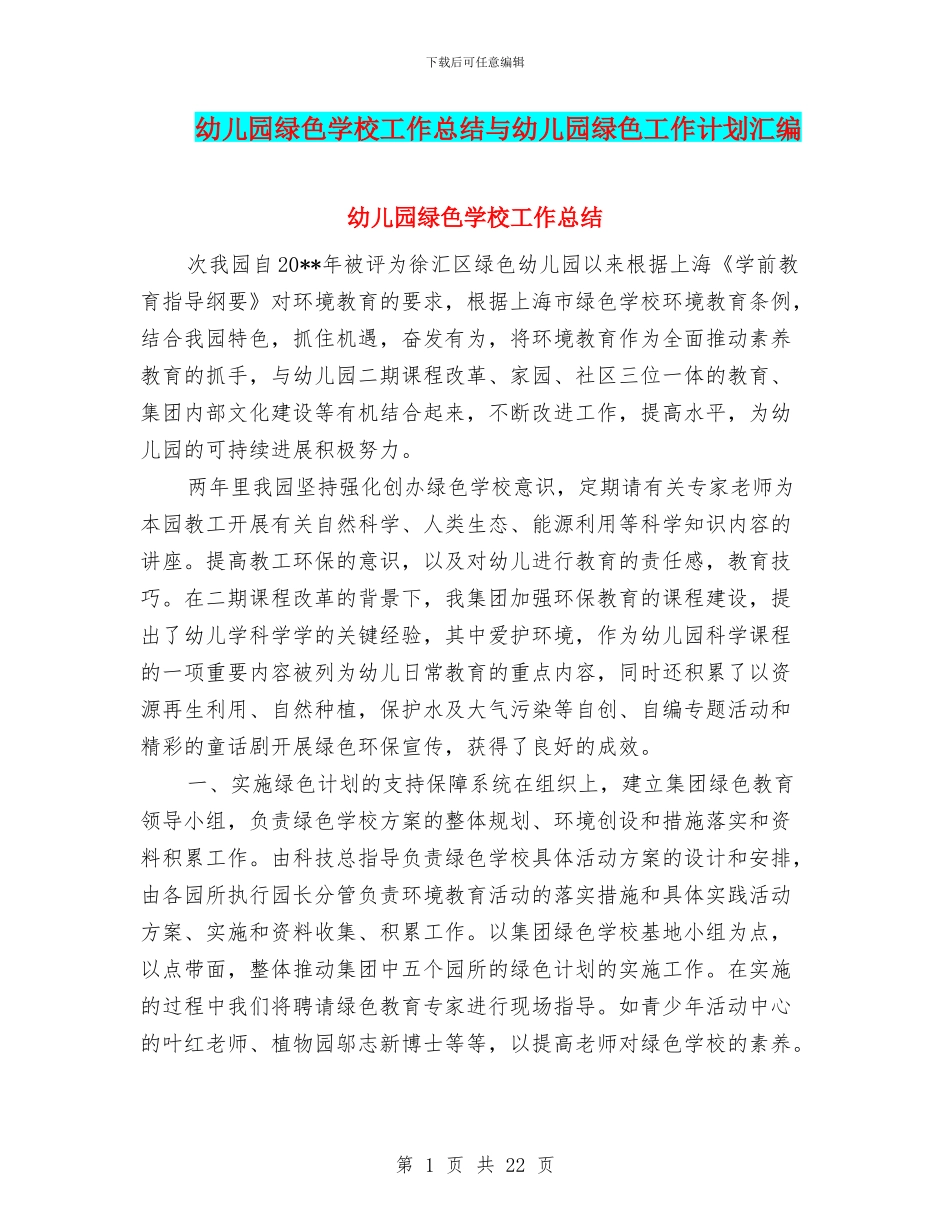 下载后可任意编辑

幼儿园绿色学校工作总结与幼儿园绿色工作计划汇编

幼儿园绿色学校工作总结

次我园自20**年被评为徐汇区绿色幼儿园以来根据上海《学前教育指导纲要》对环境教育的要求，根据上海市绿色学校环境教育条例，结合我园特色，抓住机遇，奋发有为，将环境教育作为全面推动素养教育的抓手，与幼儿园二期课程改革、家园、社区三位一体的教育、集团内部文化建设等有机结合起来，不断改进工作，提高水平，为幼儿园的可持续进展积极努力。

两年里我园坚持强化创办绿色学校意识，定期请有关专家老师为本园教工开展有关自然科学、人类生态、能源利用等科学知识内容的讲座。提高教工环保的意识，以及对幼儿进行教育的责任感，教育技巧。在二期课程改革的背景下，我集团加强环保教育的课程建设，提出了幼儿学科学学的关键经验，其中爱护环境，作为幼儿园科学课程的一项重要内容被列为幼儿日常教育的重点内容，同时还积累了以资源再生利用、自然种植，保护水及大气污染等自创、自编专题活动和精彩的童话剧开展绿色环保宣传，获得了良好的成效。

一、实施绿色计划的支持保障系统在组织上，建立集团绿色教育领导小组，负责绿色学校方案的整体规划、环境创设和措施落实和资料积累工作。由科技总指导负责绿色学校具体活动方案的设计和安排，由各园所执行园长分管负责环境教育活动的落实措施和具体实践活动方案、实施和资料收集、积累工作。以集团绿色学校基地小组为点，以点带面，整体推动集团中五个园所的绿色计划的实施工作。在实施的过程中我们将聘请绿色教育专家进行现场指导。如青少年活动中心的叶红老师、植物园邬志新博士等等，以提高老师对绿色学校的素养。

第 1 页 共 22 页